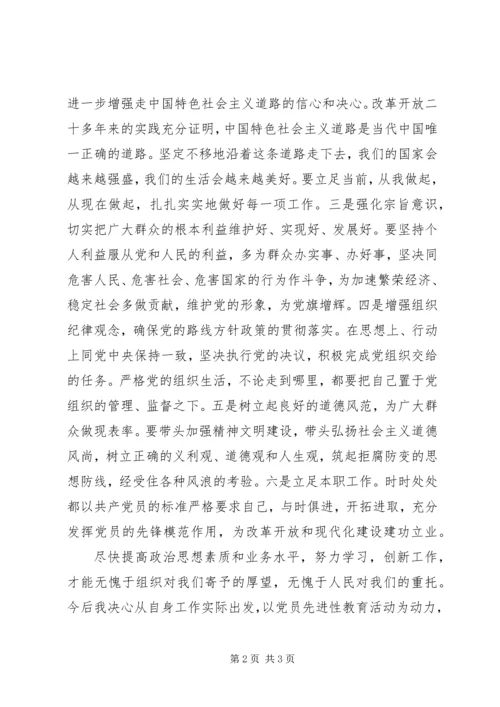 进一步增强走中国特色社会主义道路的信心和决心。改革开放二十多年来的实践充分证明，中国特色社会主义道路是当代中国唯一正确的道路。坚定不移地沿着这条道路走下去，我们的国家会越来越强盛，我们的生活会越来越美好。要立足当前，从我做起，从现在做起，扎扎实实地做好每一项工作。三是强化宗旨意识，切实把广大群众的根本利益维护好、实现好、发展好。要坚持个人利益服从党和人民的利益，多为群众办实事、办好事，坚决同危害人民、危害社会、危害国家的行为作斗争，为加速繁荣经济、稳定社会多做贡献，维护党的形象，为党旗增辉。四是增强组织纪律观念，确保党的路线方针政策的贯彻落实。在思想上、行动上同党中央保持一致，坚决执行党的决议，积极完成党组织交给的任务。严格党的组织生活，不论走到哪里，都要把自己置于党组织的管理、监督之下。五是树立起良好的道德风范，为广大群众做现表率。要带头加强精神文明建设，带头弘扬社会主义道德风尚，树立正确的义利观、道德观和人生观，筑起拒腐防变的思想防线，经受住各种风浪的考验。六是立足本职工作。时时处处都以共产党员的标准严格要求自己，与时俱进，开拓进取，充分发挥党员的先锋模范作用，为改革开放和现代化建设建功立业。

尽快提高政治思想素质和业务水平，努力学习，创新工作，才能无愧于组织对我们寄予的厚望，无愧于人民对我们的重托。今后我决心从自身工作实际出发，以党员先进性教育活动为动力，

第2页 共3页